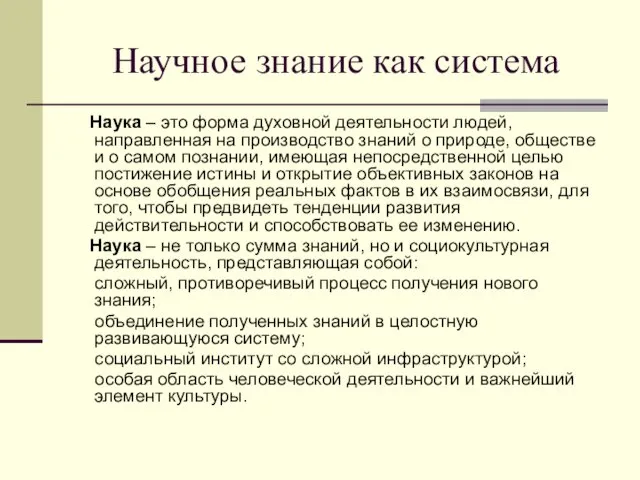 Научное знание как система

Наука – это форма духовной деятельности людей, направленная на производство знаний о природе, обществе и о самом познании, имеющая непосредственной целью постижение истины и открытие объективных законов на основе обобщения реальных фактов в их взаимосвязи, для того, чтобы предвидеть тенденции развития действительности и способствовать ее изменению.

Наука – не только сумма знаний, но и социокультурная деятельность, представляющая собой:

сложный, противоречивый процесс получения нового знания;

объединение полученных знаний в целостную развивающуюся систему;

социальный институт со сложной инфраструктурой;

особая область человеческой деятельности и важнейший элемент культуры.